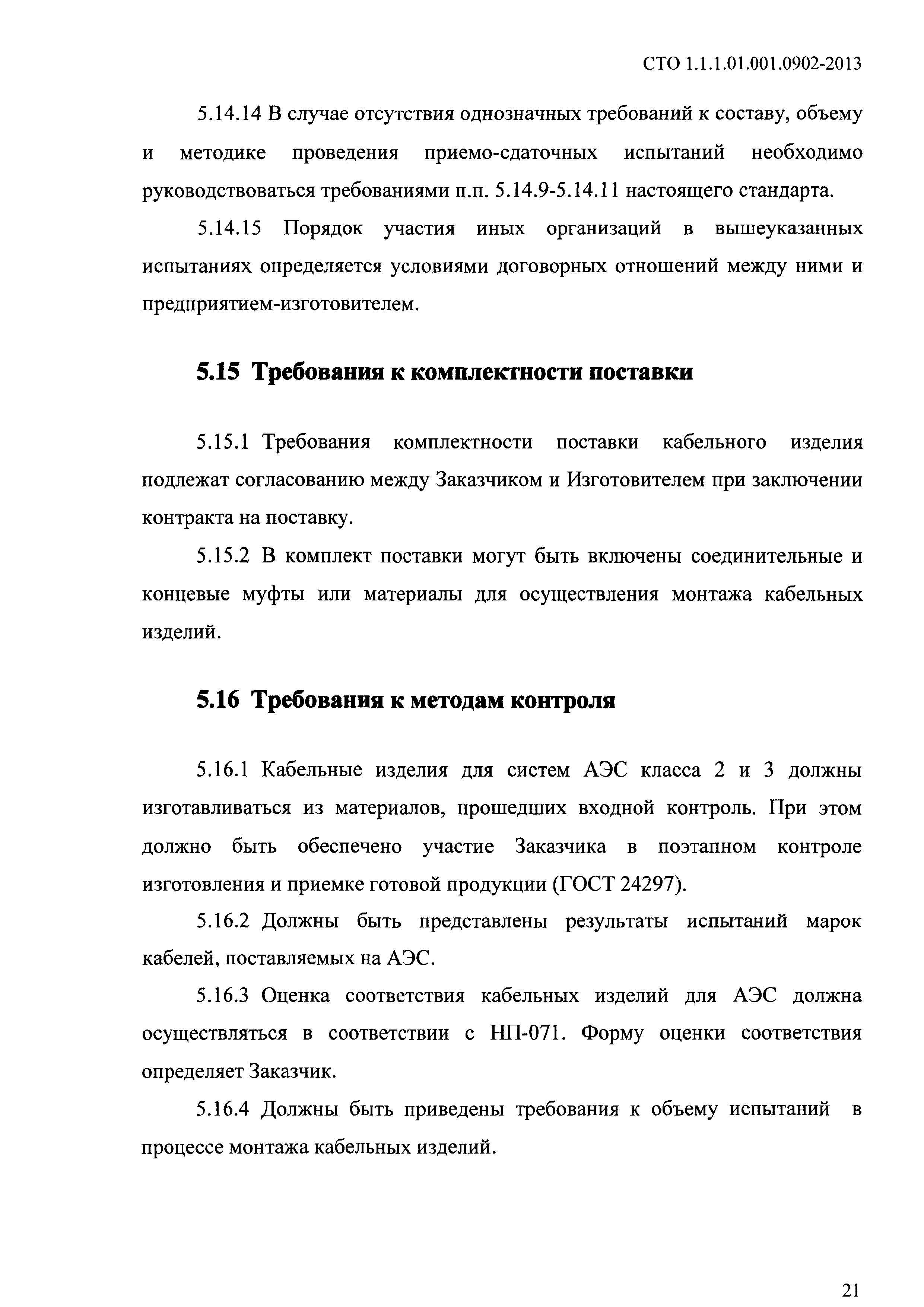 СТО 1.1.1.01.001.0902-2013

5.14.14 В случае отсутствия однозначных требований к составу, объему и методике проведения приемо-сдаточных испытаний необходимо руководствоваться требованиями п.п. 5.14.9-5.14.11 настоящего стандарта.

5.14.15 Порядок участия иных организаций в вышеуказанных испытаниях определяется условиями договорных отношений между ними и предприятием-изготовителем.

5.15 Требования к комплектности поставки

5.15.1 Требования комплектности поставки кабельного изделия подлежат согласованию между Заказчиком и Изготовителем при заключении контракта на поставку.

5.15.2 В комплект поставки могут быть включены соединительные и концевые муфты или материалы для осуществления монтажа кабельных изделий.

5.16 Требования к методам контроля

5.16.1 Кабельные изделия для систем АЭС класса 2 и 3 должны изготавливаться из материалов, прошедших входной контроль. При этом должно быть обеспечено участие Заказчика в поэтапном контроле изготовления и приемке готовой продукции (ГОСТ 24297).

5.16.2 Должны быть представлены результаты испытаний марок кабелей, поставляемых на АЭС.

5.16.3 Оценка соответствия кабельных изделий для АЭС должна осуществляться в соответствии с НП-071. Форму оценки соответствия определяет Заказчик.

5.16.4 Должны быть приведены требования к объему испытаний в процессе монтажа кабельных изделий.

21